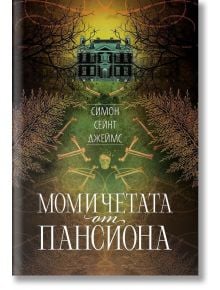 СИМОН
СЕЙНТ
ДЖЕЙМС

МОМИЧЕТАТА
от
ПАНСИОНА